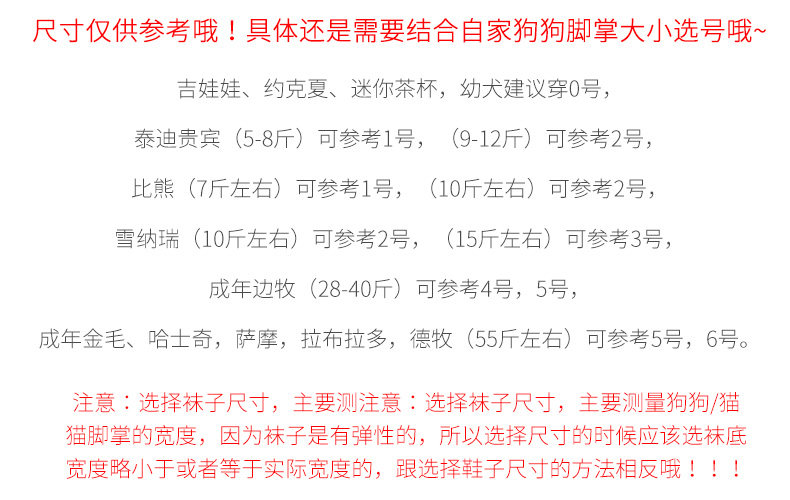 尺寸仅供参考哦！具体还是需要结合自家狗狗脚掌大小选号哦~

吉娃娃、约克夏、迷你茶杯，幼犬建议穿0号，

泰迪贵宾（5-8斤）可参考1号，（9-12斤）可参考2号，

比熊（7斤左右）可参考1号，（10斤左右）可参考2号，

雪纳瑞（10斤左右）可参考2号，（15斤左右）可参考3号，

成年边牧（28-40斤）可参考4号，5号，

成年金毛、哈士奇，萨摩，拉布拉多，德牧（55斤左右）可参考5号，6号。

注意：选择袜子尺寸，主要测注意：选择袜子尺寸，主要测量狗狗/猫猫脚掌的宽度，因为袜子是有弹性的，所以选择尺寸的时候应该选袜底宽度略小于或者等于实际宽度的，跟选择鞋子尺寸的方法相反哦！！！